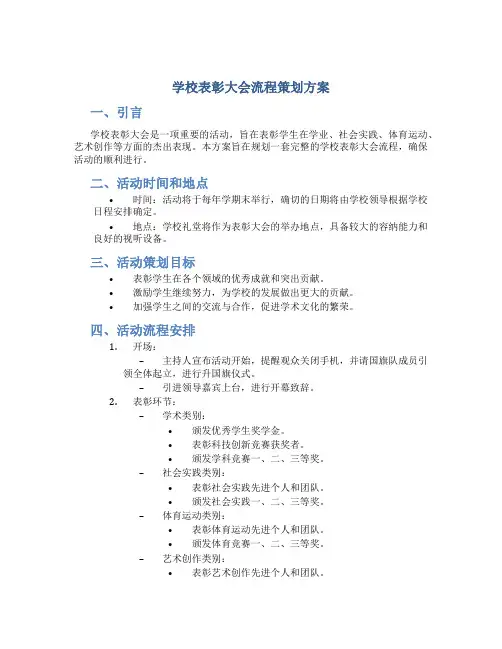 学校表彰大会流程策划方案

一、引言

学校表彰大会是一项重要的活动，旨在表彰学生在学业、社会实践、体育运动、艺术创作等方面的杰出表现。本方案旨在规划一套完整的学校表彰大会流程，确保活动的顺利进行。

二、活动时间和地点

• 时间：活动将于每年学期末举行，确切的日期将由学校领导根据学校日程安排确定。

• 地点：学校礼堂将作为表彰大会的举办地点，具备较大的容纳能力和良好的视听设备。

三、活动策划目标

• 表彰学生在各个领域的优秀成就和突出贡献。
• 激励学生继续努力，为学校的发展做出更大的贡献。
• 加强学生之间的交流与合作，促进学术文化的繁荣。

四、活动流程安排

1. 开场：
– 主持人宣布活动开始，提醒观众关闭手机，并请国旗队成员引领全体起立，进行升国旗仪式。
– 引进领导嘉宾上台，进行开幕致辞。

2. 表彰环节：
– 学术类别：
• 颁发优秀学生奖学金。
• 表彰科技创新竞赛获奖者。
• 颁发学科竞赛一、二、三等奖。
– 社会实践类别：
• 表彰社会实践先进个人和团队。
• 颁发社会实践一、二、三等奖。
– 体育运动类别：
• 表彰体育运动先进个人和团队。
• 颁发体育竞赛一、二、三等奖。
– 艺术创作类别：
• 表彰艺术创作先进个人和团队。